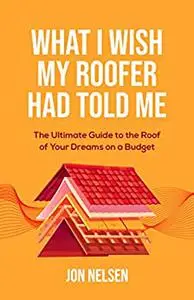 WHAT I WISH MY ROOFER HAD TOLD ME

The Ultimate Guide to the Roof of Your Dreams on a Budget

JON NELSEN